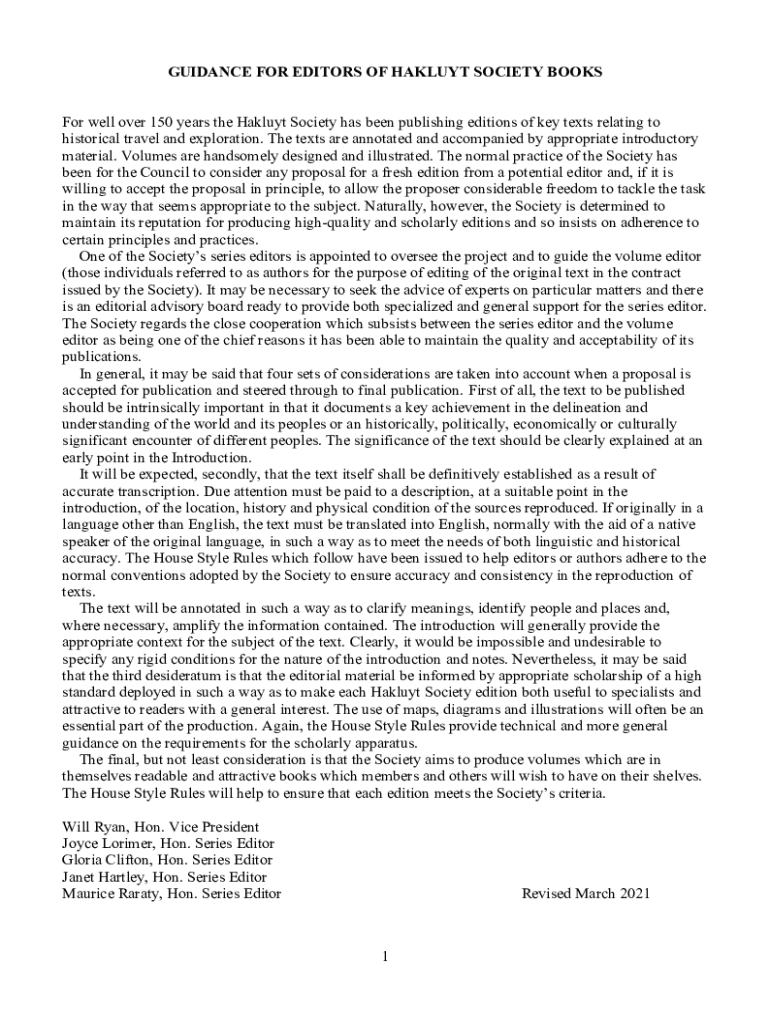 GUIDANCE FOR EDITORS OF HAKLUYT SOCIETY BOOKS

For well over 150 years the Hakluyt Society has been publishing editions of key texts relating to historical travel and exploration. The texts are annotated and accompanied by appropriate introductory material. Volumes are handsomely designed and illustrated. The normal practice of the Society has been for the Council to consider any proposal for a fresh edition from a potential editor and, if it is willing to accept the proposal in principle, to allow the proposer considerable freedom to tackle the task in the way that seems appropriate to the subject. Naturally, however, the Society is determined to maintain its reputation for producing high-quality and scholarly editions and so insists on adherence to certain principles and practices.

One of the Society's series editors is appointed to oversee the project and to guide the volume editor (those individuals referred to as authors for the purpose of editing of the original text in the contract issued by the Society). It may be necessary to seek the advice of experts on particular matters and there is an editorial advisory board ready to provide both specialized and general support for the series editor. The Society regards the close cooperation which subsists between the series editor and the volume editor as being one of the chief reasons it has been able to maintain the quality and acceptability of its publications.

In general, it may be said that four sets of considerations are taken into account when a proposal is accepted for publication and steered through to final publication. First of all, the text to be published should be intrinsically important in that it documents a key achievement in the delineation and understanding of the world and its peoples or an historically, politically, economically or culturally significant encounter of different peoples. The significance of the text should be clearly explained at an early point in the Introduction.

It will be expected, secondly, that the text itself shall be definitively established as a result of accurate transcription. Due attention must be paid to a description, at a suitable point in the introduction, of the location, history and physical condition of the sources reproduced. If originally in a language other than English, the text must be translated into English, normally with the aid of a native speaker of the original language, in such a way as to meet the needs of both linguistic and historical accuracy. The House Style Rules which follow have been issued to help editors or authors adhere to the normal conventions adopted by the Society to ensure accuracy and consistency in the reproduction of texts.

The text will be annotated in such a way as to clarify meanings, identify people and places and, where necessary, amplify the information contained. The introduction will generally provide the appropriate context for the subject of the text. Clearly, it would be impossible and undesirable to specify any rigid conditions for the nature of the introduction and notes. Nevertheless, it may be said that the third desideratum is that the editorial material be informed by appropriate scholarship of a high standard deployed in such a way as to make each Hakluyt Society edition both useful to specialists and attractive to readers with a general interest. The use of maps, diagrams and illustrations will often be an essential part of the production. Again, the House Style Rules provide technical and more general guidance on the requirements for the scholarly apparatus.

The final, but not least consideration is that the Society aims to produce volumes which are in themselves readable and attractive books which members and others will wish to have on their shelves. The House Style Rules will help to ensure that each edition meets the Society's criteria.

Will Ryan, Hon. Vice President
Joyce Lorimer, Hon. Series Editor
Gloria Clifton, Hon. Series Editor
Janet Hartley, Hon. Series Editor
Maurice Raraty, Hon. Series Editor

Revised March 2021

1